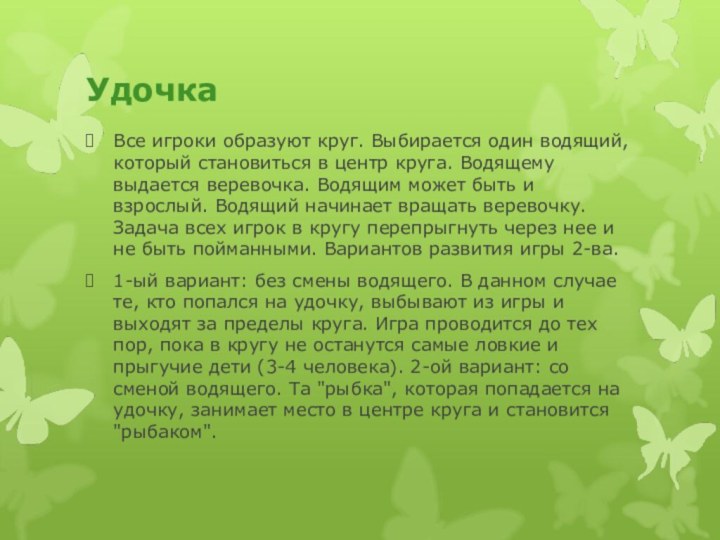 Удочка

Все игроки образуют круг. Выбирается один водящий, который становиться в центр круга. Водящему выдается веревочка. Водящим может быть и взрослый. Водящий начинает вращать веревочку. Задача всех игрок в кругу перепрыгнуть через нее и не быть пойманными. Вариантов развития игры 2-ва.

1-ый вариант: без смены водящего. В данном случае те, кто попался на удочку, выбывают из игры и выходят за пределы круга. Игра проводится до тех пор, пока в кругу не останутся самые ловкие и прыгучие дети (3-4 человека). 2-ой вариант: со сменой водящего. Та "рыбка", которая попадается на удочку, занимает место в центре круга и становится "рыбаком".